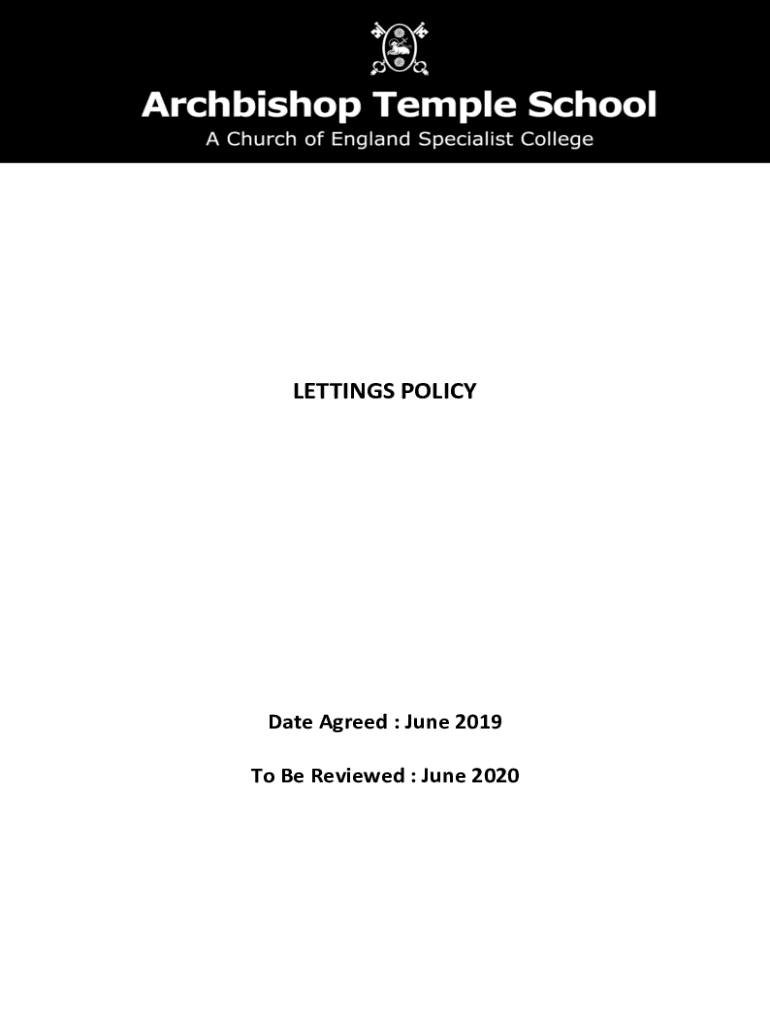 Archbishop Temple School
A Church of England Specialist College

LETTINGS POLICY

Date Agreed : June 2019

To Be Reviewed : June 2020